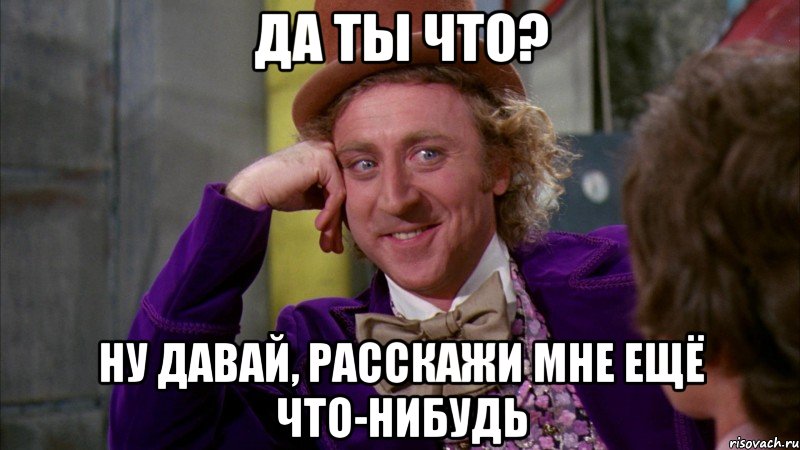 ДА ТЫ ЧТО?

НУ ДАВАЙ, РАССКАЖИ МНЕ ЕЩЁ ЧТО-НИБУДЬ

risovach.ru